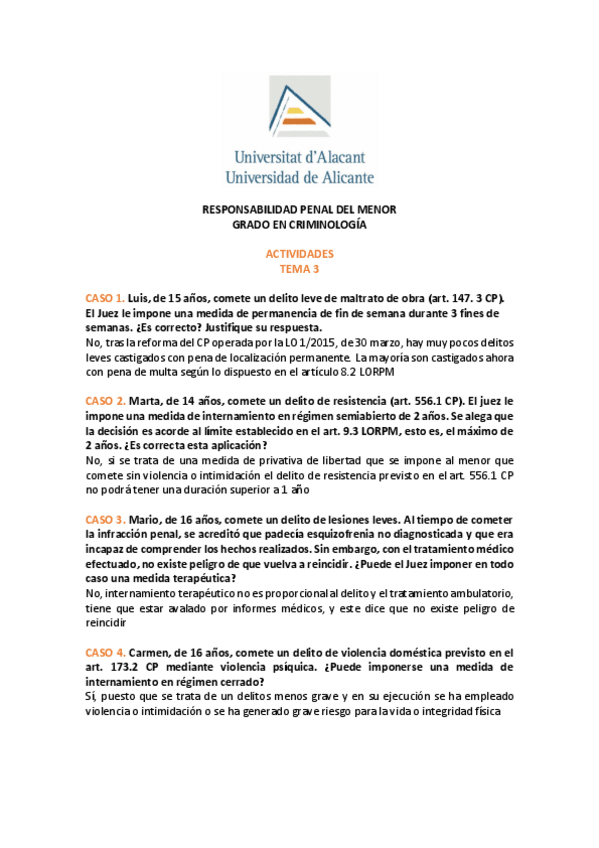 Universitat d'Alacant
Universidad de Alicante

RESPONSABILIDAD PENAL DEL MENOR
GRADO EN CRIMINOLOGÍA

ACTIVIDADES
TEMA 3

CASO 1. Luis, de 15 años, comete un delito leve de maltrato de obra (art. 147. 3 CP). El Juez le impone una medida de permanencia de fin de semana durante 3 fines de semanas. ¿Es correcto? Justifique su respuesta.
No, tras la reforma del CP operada por la LO 1/2015, de 30 marzo, hay muy pocos delitos leves castigados con pena de localización permanente. La mayoría son castigados ahora con pena de multa según lo dispuesto en el artículo 8.2 LORPM

CASO 2. Marta, de 14 años, comete un delito de resistencia (art. 556.1 CP). El juez le impone una medida de internamiento en régimen semiabierto de 2 años. Se alega que la decisión es acorde al límite establecido en el art. 9.3 LORPM, esto es, el máximo de 2 años. ¿Es correcta esta aplicación?
No, si se trata de una medida de privativa de libertad que se impone al menor que comete sin violencia o intimidación el delito de resistencia previsto en el art. 556.1 CP no podrá tener una duración superior a 1 año

CASO 3. Mario, de 16 años, comete un delito de lesiones leves. Al tiempo de cometer la infracción penal, se acreditó que padecía esquizofrenia no diagnosticada y que era incapaz de comprender los hechos realizados. Sin embargo, con el tratamiento médico efectuado, no existe peligro de que vuelva a reincidir. ¿Puede el Juez imponer en todo caso una medida terapéutica?
No, internamiento terapéutico no es proporcional al delito y el tratamiento ambulatorio, tiene que estar avalado por informes médicos, y este dice que no existe peligro de reincidir

CASO 4. Carmen, de 16 años, comete un delito de violencia doméstica previsto en el art. 173.2 CP mediante violencia psíquica. ¿Puede imponerse una medida de internamiento en régimen cerrado?
Sí, puesto que se trata de un delitos menos grave y en su ejecución se ha empleado violencia o intimidación o se ha generado grave riesgo para la vida o integridad física